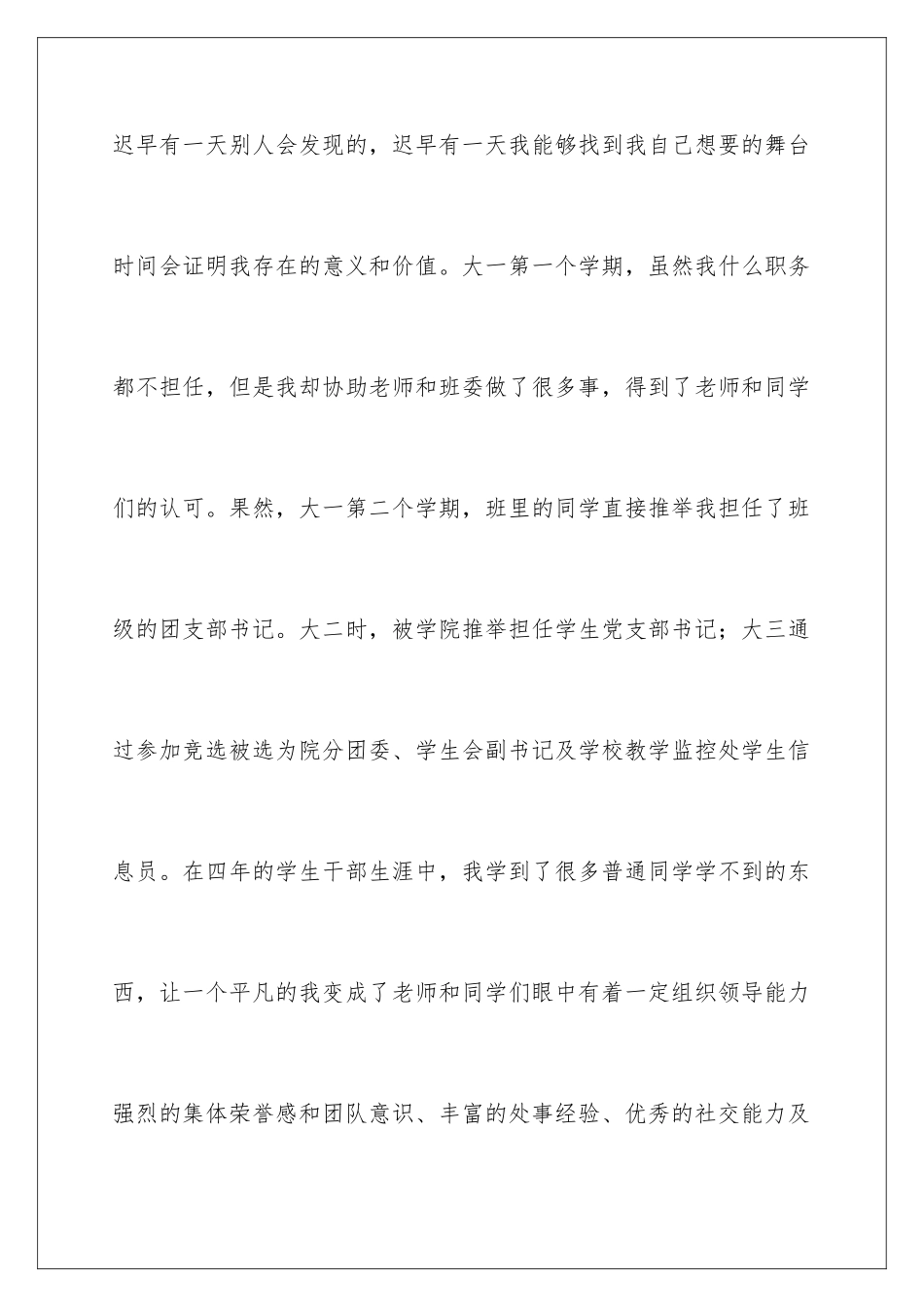 迟早有一天别人会发现的，迟早有一天我能够找到我自己想要的舞台时间会证明我存在的意义和价值。大一第一个学期，虽然我什么职务都不担任，但是我却协助老师和班委做了很多事，得到了老师和同学们的认可。果然，大一第二个学期，班里的同学直接推举我担任了班级的团支部书记。大二时，被学院推举担任学生党支部书记；大三通过参加竞选被选为院分团委、学生会副书记及学校教学监控处学生信息员。在四年的学生干部生涯中，我学到了很多普通同学学不到的东西，让一个平凡的我变成了老师和同学们眼中有着一定组织领导能力强烈的集体荣誉感和团队意识、丰富的处事经验、优秀的社交能力及